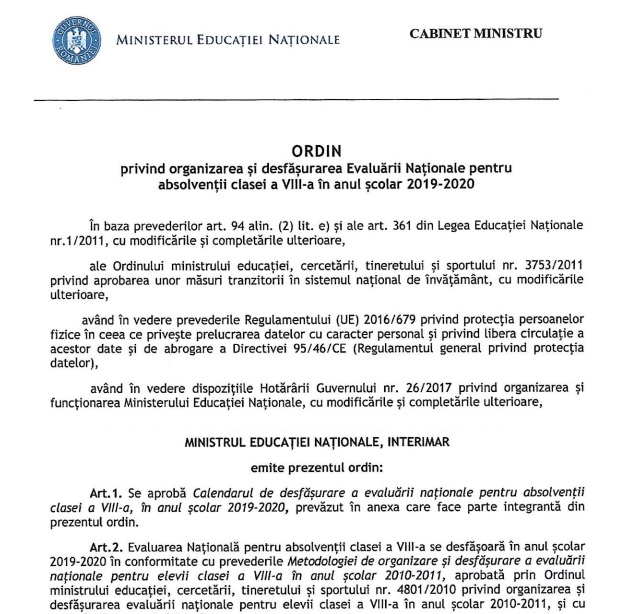 GUVERNUL ROMÂNIEI

MINISTERUL EDUCAȚIEI NAȚIONALE

CABINET MINISTRU

ORDIN
privind organizarea și desfășurarea Evaluării Naționale pentru absolvenții clasei a VIII-a în anul școlar 2019-2020

În baza prevederilor art. 94 alin. (2) lit. e) și ale art. 361 din Legea Educației Naționale nr.1/2011, cu modificările și completările ulterioare,

ale Ordinului ministrului educației, cercetării, tineretului și sportului nr. 3753/2011 privind aprobarea unor măsuri tranzitorii în sistemul național de învățământ, cu modificările ulterioare,

având în vedere prevederile Regulamentului (UE) 2016/679 privind protecția persoanelor fizice în ceea ce privește prelucrarea datelor cu caracter personal și privind libera circulație a acestor date și de abrogare a Directivei 95/46/CE (Regulamentul general privind protecția datelor),

având în vedere dispozițiile Hotărârii Guvernului nr. 26/2017 privind organizarea și funcționarea Ministerului Educației Naționale, cu modificările și completările ulterioare,

MINISTRUL EDUCAȚIEI NAȚIONALE, INTERIMAR

emite prezentul ordin:

Art.1. Se aprobă Calendarul de desfășurare a evaluării naționale pentru absolvenții clasei a VIII-a, în anul școlar 2019-2020, prevăzut în anexa care face parte integrantă din prezentul ordin.

Art.2. Evaluarea Națională pentru absolvenții clasei a VIII-a se desfășoară în anul școlar 2019-2020 în conformitate cu prevederile Metodologiei de organizare și desfășurare a evaluării naționale pentru elevii clasei a VIII-a în anul școlar 2010-2011, aprobată prin Ordinul ministrului educației, cercetării, tineretului și sportului nr. 4801/2010 privind organizarea și desfășurarea evaluării naționale pentru elevii clasei a VIII-a în anul școlar 2010-2011, și cu